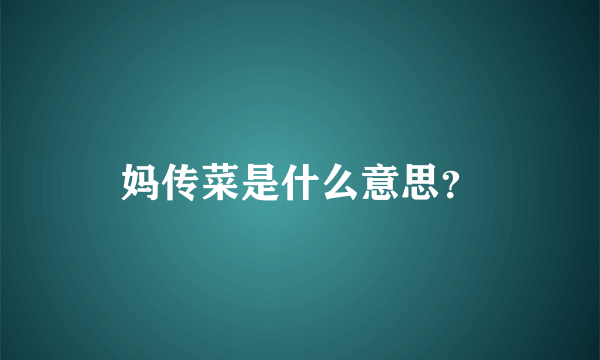 妈传菜是什么意思?